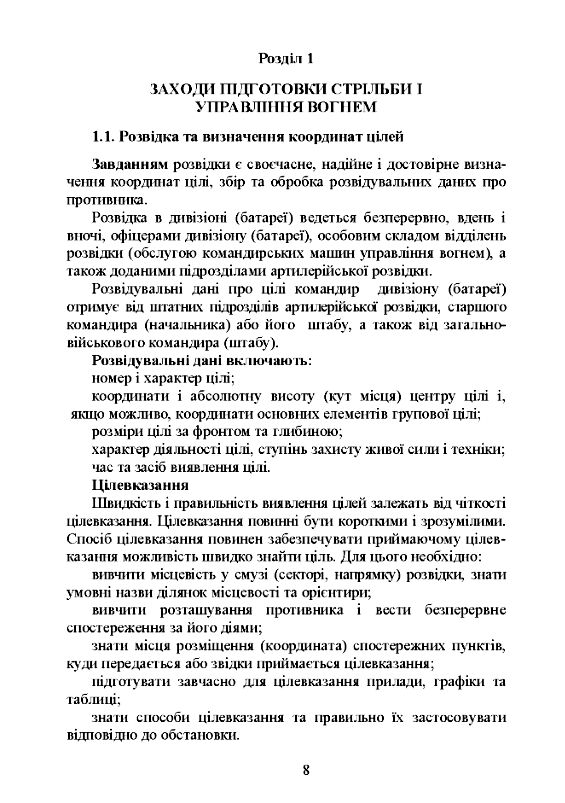 Розділ 1

ЗАХОДИ ПІДГОТОВКИ СТРІЛЬБИ І УПРАВЛІННЯ ВОГНЕМ

1.1. Розвідка та визначення координат цілей

Завданням розвідки є своєчасне, надійне і достовірне визначення координат цілі, збір та обробка розвідувальних даних про противника.

Розвідка в дивізіоні (батареї) ведеться безперервно, вдень і вночі, офіцерами дивізіону (батареї), особовим складом відділень розвідки (обслугою командирських машин управління вогнем), а також доданими підрозділами артилерійської розвідки.

Розвідувальні дані про цілі командир дивізіону (батареї) отримує від штатних підрозділів артилерійської розвідки, старшого командира (начальника) або його штабу, а також від загальновійськового командира (штабу).

Розвідувальні дані включають:

номер і характер цілі;

координати і абсолютну висоту (кут місця) центру цілі і, якщо можливо, координати основних елементів групової цілі;

розміри цілі за фронтом та глибиною;

характер діяльності цілі, ступінь захисту живої сили і техніки;

час та засіб виявлення цілі.

Цілевказання

Швидкість і правильність виявлення цілей залежать від чіткості цілевказання. Цілевказання повинні бути короткими і зрозумілими. Спосіб цілевказання повинен забезпечувати приймаючому цілевказання можливість швидко знайти ціль. Для цього необхідно:

вивчити місцевість у смузі (секторі, напрямку) розвідки, знати умовні назви ділянок місцевості та орієнтири;

вивчити розташування противника і вести безперервне спостереження за його діями;

знати місця розміщення (координата) спостережних пунктів, куди передається або звідки приймається цілевказання;

підготувати завчасно для цілевказання прилади, графіки та таблиці;

знати способи цілевказання та правильно їх застосовувати відповідно до обстановки.

8